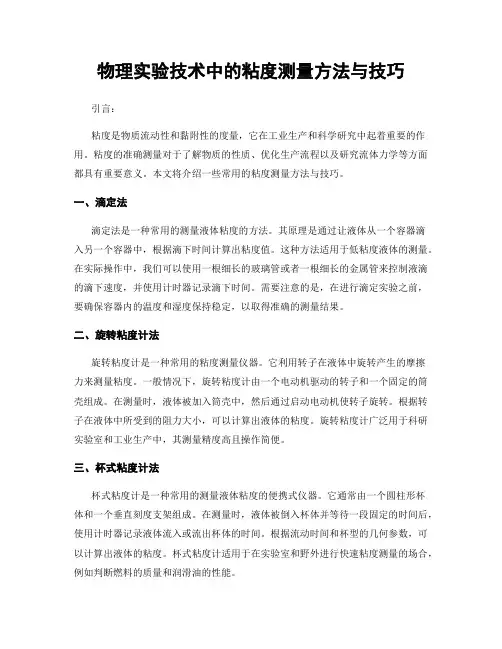 物理实验技术中的粘度测量方法与技巧

引言：

粘度是物质流动性和黏附性的度量，它在工业生产和科学研究中起着重要的作用。粘度的准确测量对于了解物质的性质、优化生产流程以及研究流体力学等方面都具有重要意义。本文将介绍一些常用的粘度测量方法与技巧。

一、滴定法

滴定法是一种常用的测量液体粘度的方法。其原理是通过让液体从一个容器滴入另一个容器中，根据滴下时间计算出粘度值。这种方法适用于低粘度液体的测量。在实际操作中，我们可以使用一根细长的玻璃管或者一根细长的金属管来控制液滴的滴下速度，并使用计时器记录滴下时间。需要注意的是，在进行滴定实验之前，要确保容器内的温度和湿度保持稳定，以取得准确的测量结果。

二、旋转粘度计法

旋转粘度计是一种常用的粘度测量仪器。它利用转子在液体中旋转产生的摩擦力来测量粘度。一般情况下，旋转粘度计由一个电动机驱动的转子和一个固定的筒壳组成。在测量时，液体被加入筒壳中，然后通过启动电动机使转子旋转。根据转子在液体中所受到的阻力大小，可以计算出液体的粘度。旋转粘度计广泛用于科研实验室和工业生产中，其测量精度高且操作简便。

三、杯式粘度计法

杯式粘度计是一种常用的测量液体粘度的便携式仪器。它通常由一个圆柱形杯体和一个垂直刻度支架组成。在测量时，液体被倒入杯体并等待一段固定的时间后，使用计时器记录液体流入或流出杯体的时间。根据流动时间和杯型的几何参数，可以计算出液体的粘度。杯式粘度计适用于在实验室和野外进行快速粘度测量的场合，例如判断燃料的质量和润滑油的性能。